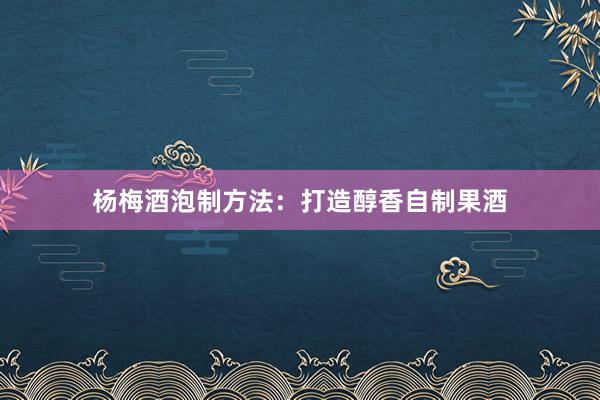 杨梅酒泡制方法：打造醇香自制果酒